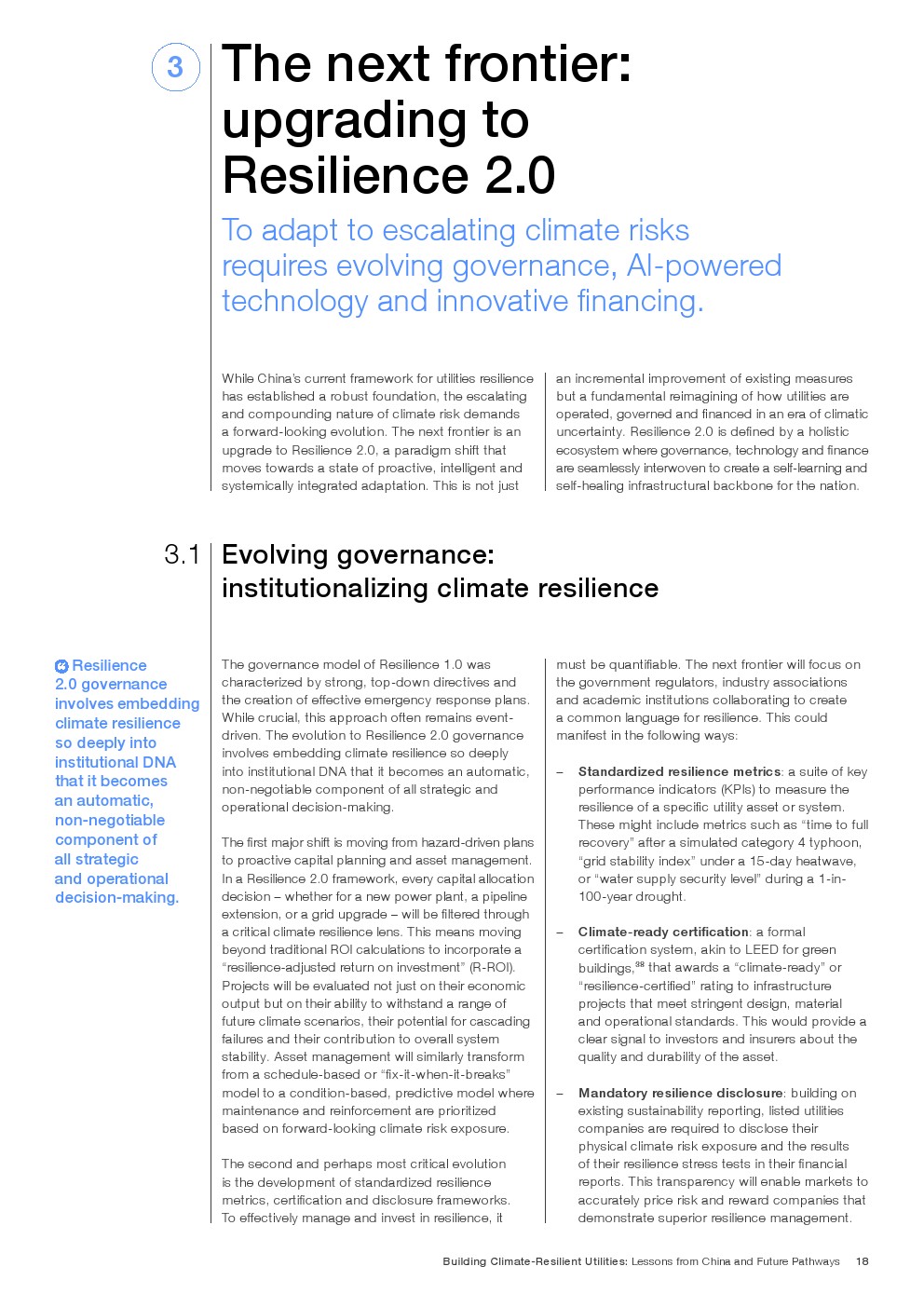 3

The next frontier: upgrading to Resilience 2.0

To adapt to escalating climate risks requires evolving governance, AI-powered technology and innovative financing.

While China's current framework for utilities resilience has established a robust foundation, the escalating and compounding nature of climate risk demands a forward-looking evolution. The next frontier is an upgrade to Resilience 2.0, a paradigm shift that moves towards a state of proactive, intelligent and systemically integrated adaptation. This is not just an incremental improvement of existing measures but a fundamental reimagining of how utilities are operated, governed and financed in an era of climatic uncertainty. Resilience 2.0 is defined by a holistic ecosystem where governance, technology and finance are seamlessly interwoven to create a self-learning and self-healing infrastructural backbone for the nation.

3.1 Evolving governance: institutionalizing climate resilience

Resilience 2.0 governance involves embedding climate resilience so deeply into institutional DNA that it becomes an automatic, non-negotiable component of all strategic and operational decision-making.

The governance model of Resilience 1.0 was characterized by strong, top-down directives and the creation of effective emergency response plans. While crucial, this approach often remains event-driven. The evolution to Resilience 2.0 governance involves embedding climate resilience so deeply into institutional DNA that it becomes an automatic, non-negotiable component of all strategic and operational decision-making.

The first major shift is moving from hazard-driven plans to proactive capital planning and asset management. In a Resilience 2.0 framework, every capital allocation decision – whether for a new power plant, a pipeline extension, or a grid upgrade – will be filtered through a critical climate resilience lens. This means moving beyond traditional ROI calculations to incorporate a "resilience-adjusted return on investment" (R-ROI). Projects will be evaluated not just on their economic output but on their ability to withstand a range of future climate scenarios, their potential for cascading failures and their contribution to overall system stability. Asset management will similarly transform from a schedule-based or "fix-it-when-it-breaks" model to a condition-based, predictive model where maintenance and reinforcement are prioritized based on forward-looking climate risk exposure.

The second and perhaps most critical evolution is the development of standardized resilience metrics, certification and disclosure frameworks. To effectively manage and invest in resilience, it must be quantifiable. The next frontier will focus on the government regulators, industry associations and academic institutions collaborating to create a common language for resilience. This could manifest in the following ways:

– Standardized resilience metrics: a suite of key performance indicators (KPIs) to measure the resilience of a specific utility asset or system. These might include metrics such as "time to full recovery" after a simulated category 4 typhoon, "grid stability index" under a 15-day heatwave, or "water supply security level" during a 1-in-100-year drought.

– Climate-ready certification: a formal certification system, akin to LEED for green buildings,$^{38}$ that awards a "climate-ready" or "resilience-certified" rating to infrastructure projects that meet stringent design, material and operational standards. This would provide a clear signal to investors and insurers about the quality and durability of the asset.

– Mandatory resilience disclosure: building on existing sustainability reporting, listed utilities companies are required to disclose their physical climate risk exposure and the results of their resilience stress tests in their financial reports. This transparency will enable markets to accurately price risk and reward companies that demonstrate superior resilience management.

Building Climate-Resilient Utilities: Lessons from China and Future Pathways 18